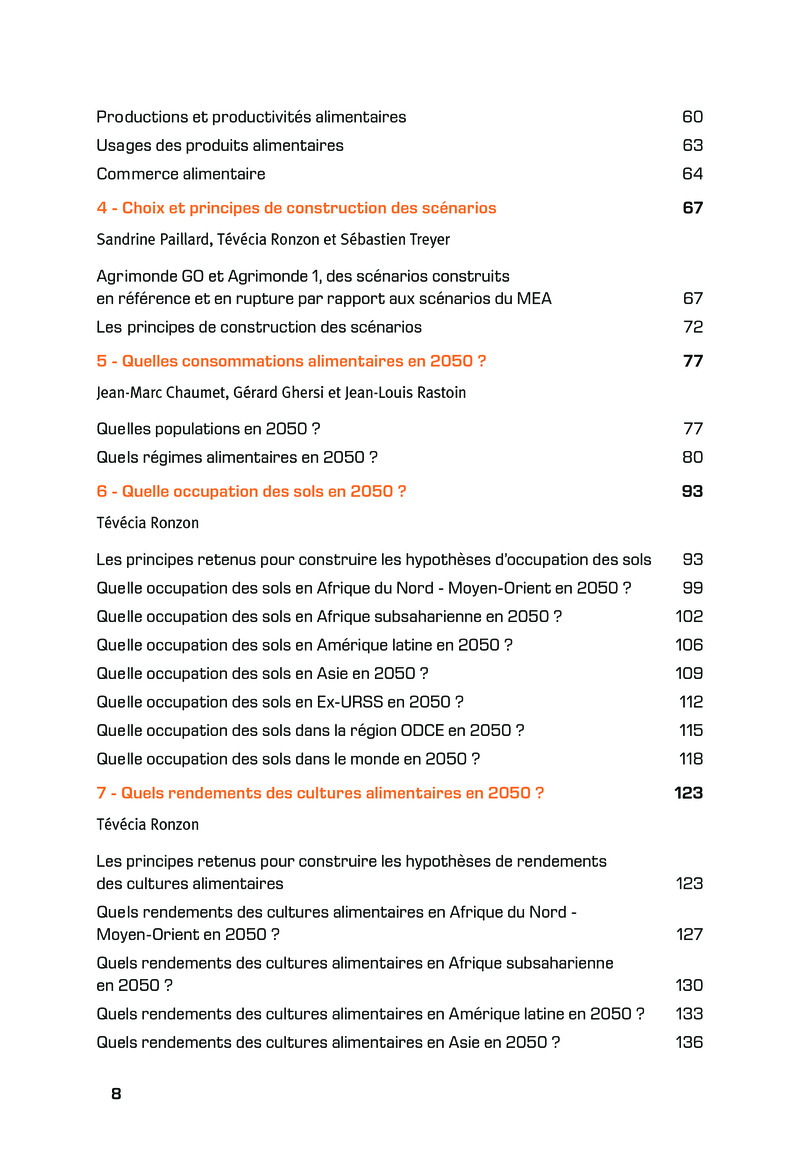 Productions et productivités alimentaires 60

Usages des produits alimentaires 63

Commerce alimentaire 64

4 - Choix et principes de construction des scénarios 67

Sandrine Paillard, Tévécia Ronzon et Sébastien Treyer

Agrimonde GO et Agrimonde 1, des scénarios construits en référence et en rupture par rapport aux scénarios du MEA 67

Les principes de construction des scénarios 72

5 - Quelles consommations alimentaires en 2050 ? 77

Jean-Marc Chaumet, Gérard Ghersi et Jean-Louis Rastoin

Quelles populations en 2050 ? 77

Quels régimes alimentaires en 2050 ? 80

6 - Quelle occupation des sols en 2050 ? 93

Tévécia Ronzon

Les principes retenus pour construire les hypothèses d'occupation des sols 93

Quelle occupation des sols en Afrique du Nord - Moyen-Orient en 2050 ? 99

Quelle occupation des sols en Afrique subsaharienne en 2050 ? 102

Quelle occupation des sols en Amérique latine en 2050 ? 106

Quelle occupation des sols en Asie en 2050 ? 109

Quelle occupation des sols en Ex-URSS en 2050 ? 112

Quelle occupation des sols dans la région ODCE en 2050 ? 115

Quelle occupation des sols dans le monde en 2050 ? 118

7 - Quels rendements des cultures alimentaires en 2050 ? 123

Tévécia Ronzon

Les principes retenus pour construire les hypothèses de rendements des cultures alimentaires 123

Quels rendements des cultures alimentaires en Afrique du Nord - Moyen-Orient en 2050 ? 127

Quels rendements des cultures alimentaires en Afrique subsaharienne en 2050 ? 130

Quels rendements des cultures alimentaires en Amérique latine en 2050 ? 133

Quels rendements des cultures alimentaires en Asie en 2050 ? 136

8